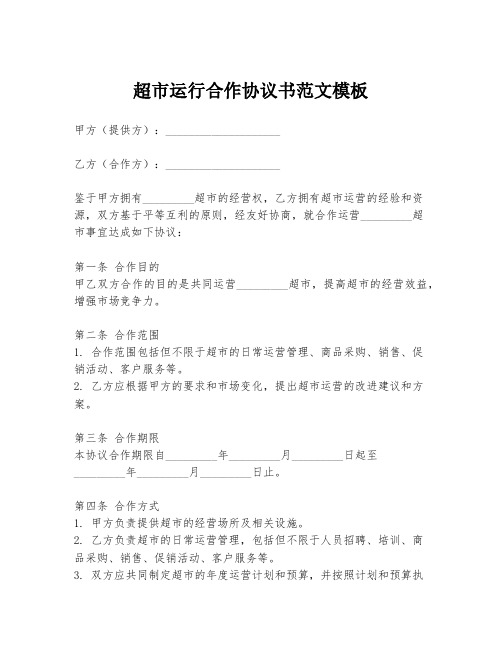 超市运行合作协议书范文模板

甲方（提供方）：____________________

乙方（合作方）：____________________

鉴于甲方拥有_________超市的经营权，乙方拥有超市运营的经验和资源，双方基于平等互利的原则，经友好协商，就合作运营_________超市事宜达成如下协议：

第一条 合作目的
甲乙双方合作的目的是共同运营_________超市，提高超市的经营效益，增强市场竞争力。

第二条 合作范围
1. 合作范围包括但不限于超市的日常运营管理、商品采购、销售、促销活动、客户服务等。
2. 乙方应根据甲方的要求和市场变化，提出超市运营的改进建议和方案。

第三条 合作期限
本协议合作期限自_________年_________月_________日起至_________年_________月_________日止。

第四条 合作方式
1. 甲方负责提供超市的经营场所及相关设施。
2. 乙方负责超市的日常运营管理，包括但不限于人员招聘、培训、商品采购、销售、促销活动、客户服务等。
3. 双方应共同制定超市的年度运营计划和预算，并按照计划和预算执